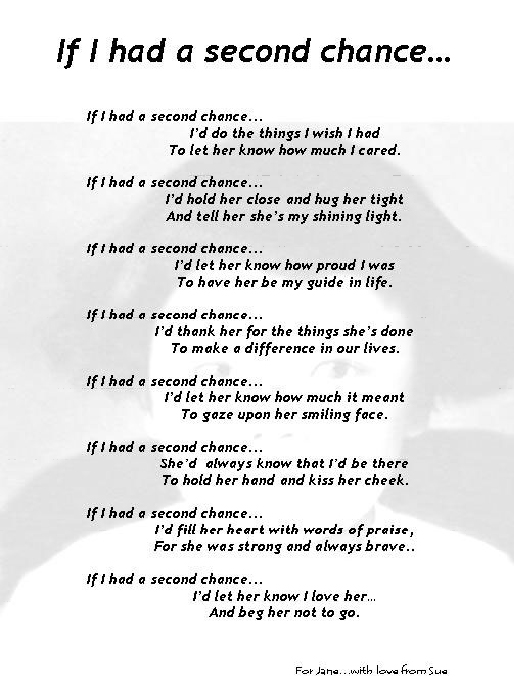 If I had a second chance...

If I had a second chance...
I'd do the things I wish I had
To let her know how much I cared.

If I had a second chance...
I'd hold her close and hug her tight
And tell her she's my shining light.

If I had a second chance...
I'd let her know how proud I was
To have her be my guide in life.

If I had a second chance...
I'd thank her for the things she's done
To make a difference in our lives.

If I had a second chance...
I'd let her know how much it meant
To gaze upon her smiling face.

If I had a second chance...
She'd always know that I'd be there
To hold her hand and kiss her cheek.

If I had a second chance...
I'd fill her heart with words of praise,
For she was strong and always brave..

If I had a second chance...
I'd let her know I love her...
And beg her not to go.

For Jane...with love from Sue